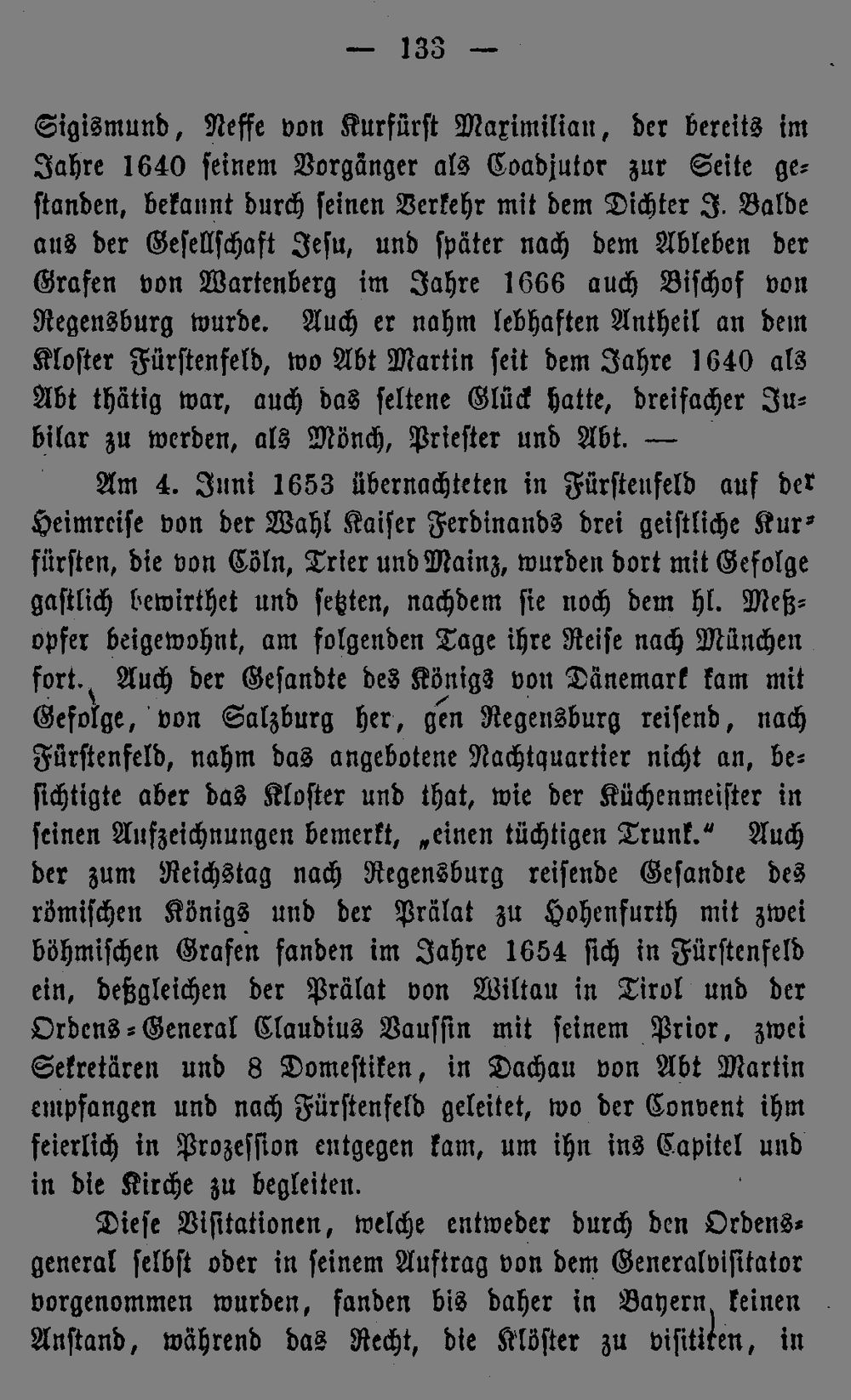 — 133 —

Sigismund, Neffe von Kurfürst Maximilian, der bereits im Jahre 1640 seinem Vorgänger als Coadjutor zur Seite gestanden, bekannt durch seinen Verkehr mit dem Dichter J. Balde aus der Gesellschaft Jesu, und später nach dem Ableben der Grafen von Wartenberg im Jahre 1666 auch Bischof von Regensburg wurde. Auch er nahm lebhaften Antheil an dem Kloster Fürstenfeld, wo Abt Martin seit dem Jahre 1640 als Abt thätig war, auch das seltene Glück hatte, dreifacher Jubilar zu werden, als Mönch, Priester und Abt. —

Am 4. Juni 1653 übernachteten in Fürstenfeld auf der Heimreise von der Wahl Kaiser Ferdinands drei geistliche Kurfürsten, die von Cöln, Trier und Mainz, wurden dort mit Gefolge gastlich bewirthet und setzten, nachdem sie noch dem hl. Meßopfer beigewohnt, am folgenden Tage ihre Reise nach München fort. Auch der Gesandte des Königs von Dänemark kam mit Gefolge, von Salzburg her, gen Regensburg reisend, nach Fürstenfeld, nahm das angebotene Nachtquartier nicht an, besichtigte aber das Kloster und that, wie der Küchenmeister in seinen Aufzeichnungen bemerkt, „einen tüchtigen Trunk.“ Auch der zum Reichstag nach Regensburg reisende Gesandte des römischen Königs und der Prälat zu Hohenfurth mit zwei böhmischen Grafen fanden im Jahre 1654 sich in Fürstenfeld ein, deßgleichen der Prälat von Wiltau in Tirol und der Ordens-General Claudius Vaussin mit seinem Prior, zwei Sekretären und 8 Domestiken, in Dachau von Abt Martin empfangen und nach Fürstenfeld geleitet, wo der Convent ihm feierlich in Prozession entgegen kam, um ihn ins Capitel und in die Kirche zu begleiten.

Diese Visitationen, welche entweder durch den Ordensgeneral selbst oder in seinem Auftrag von dem Generalvisitator vorgenommen wurden, fanden bis daher in Bayern keinen Anstand, während das Recht, die Klöster zu visitiren, in